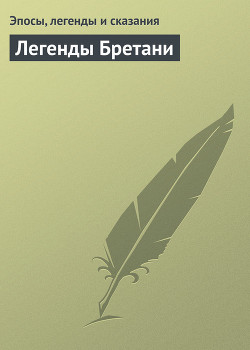 Эпосы, легенды и сказания

Легенды Бретани